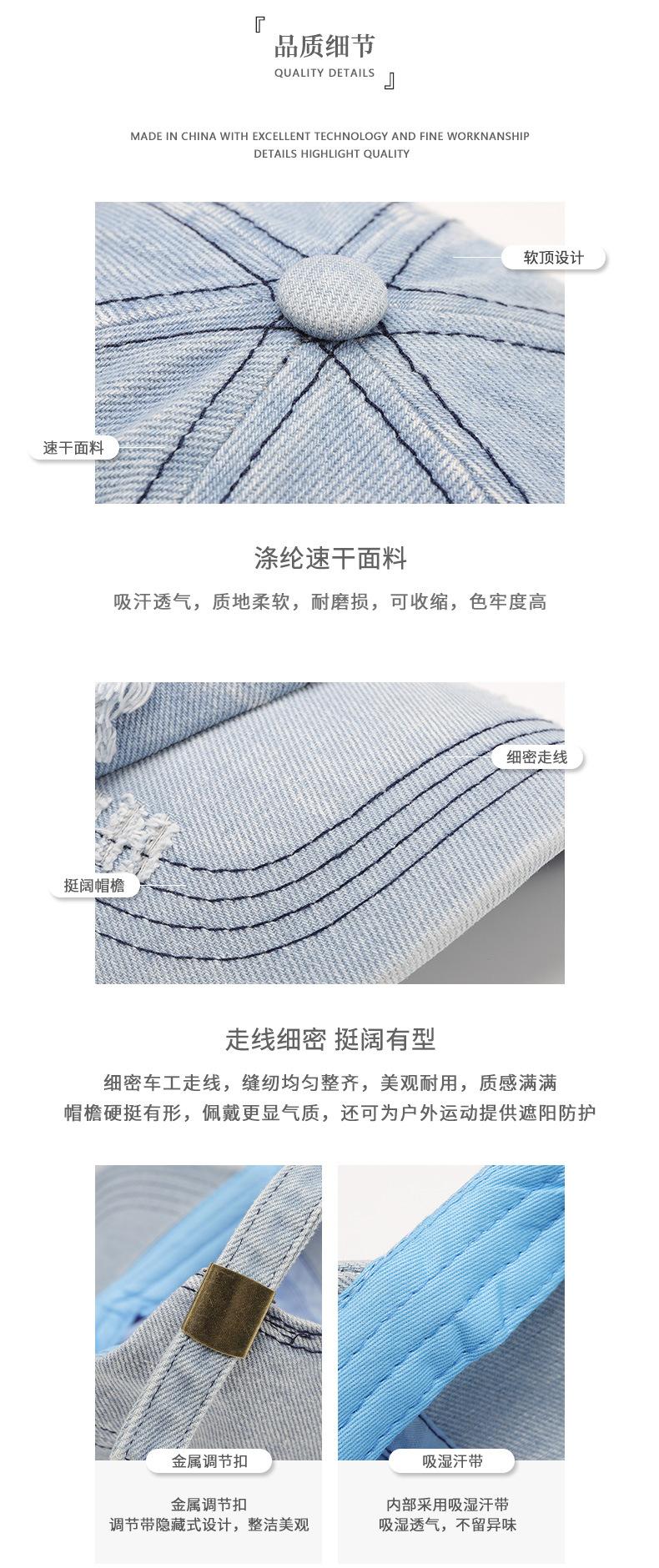 『 品质细节
QUALITY DETAILS 』

MADE IN CHINA WITH EXCELLENT TECHNOLOGY AND FINE WORKNANSHIP
DETAILS HIGHLIGHT QUALITY

软顶设计

速干面料

涤纶速干面料

吸汗透气，质地柔软，耐磨损，可收缩，色牢度高

细密走线

挺阔帽檐

走线细密 挺阔有型

细密车工走线，缝纫均匀整齐，美观耐用，质感满满
帽檐硬挺有形，佩戴更显气质，还可为户外运动提供遮阳防护

金属调节扣

金属调节扣
调节带隐藏式设计，整洁美观

吸湿汗带

内部采用吸湿汗带
吸湿透气，不留异味